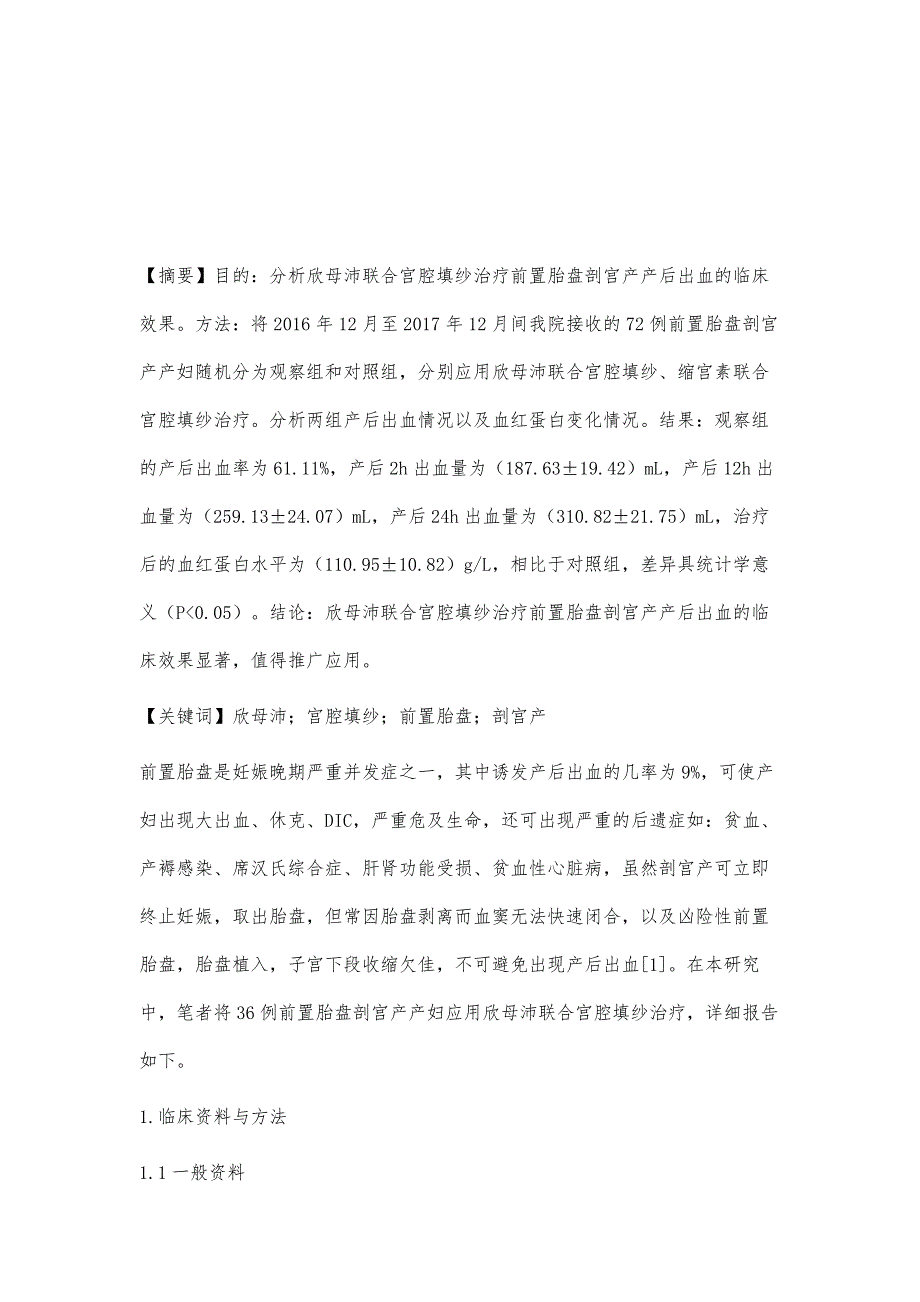 【摘要】目的：分析欣母沛联合宫腔填纱治疗前置胎盘剖宫产产后出血的临床效果。方法：将2016年12月至2017年12月间我院接收的72例前置胎盘剖宫产产妇随机分为观察组和对照组，分别应用欣母沛联合宫腔填纱、缩宫素联合宫腔填纱治疗。分析两组产后出血情况以及血红蛋白变化情况。结果：观察组的产后出血率为61.11%，产后2h出血量为（187.63±19.42）mL，产后12h出血量为（259.13±24.07）mL，产后24h出血量为（310.82±21.75）mL，治疗后的血红蛋白水平为（110.95±10.82）g/L，相比于对照组，差异具统计学意义（P<0.05）。结论：欣母沛联合宫腔填纱治疗前置胎盘剖宫产产后出血的临床效果显著，值得推广应用。

【关键词】欣母沛；宫腔填纱；前置胎盘；剖宫产

前置胎盘是妊娠晚期严重并发症之一，其中诱发产后出血的几率为9%，可使产妇出现大出血、休克、DIC，严重危及生命，还可出现严重的后遗症如：贫血、产褥感染、席汉氏综合症、肝肾功能受损、贫血性心脏病，虽然剖宫产可立即终止妊娠，取出胎盘，但常因胎盘剥离而血窦无法快速闭合，以及凶险性前置胎盘，胎盘植入，子宫下段收缩欠佳，不可避免出现产后出血[1]。在本研究中，笔者将36例前置胎盘剖宫产产妇应用欣母沛联合宫腔填纱治疗，详细报告如下。

1.临床资料与方法

1.1一般资料